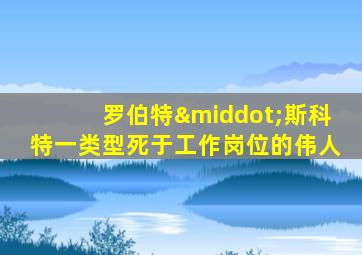 罗伯特&middot;斯科特一类型死于工作岗位的伟人